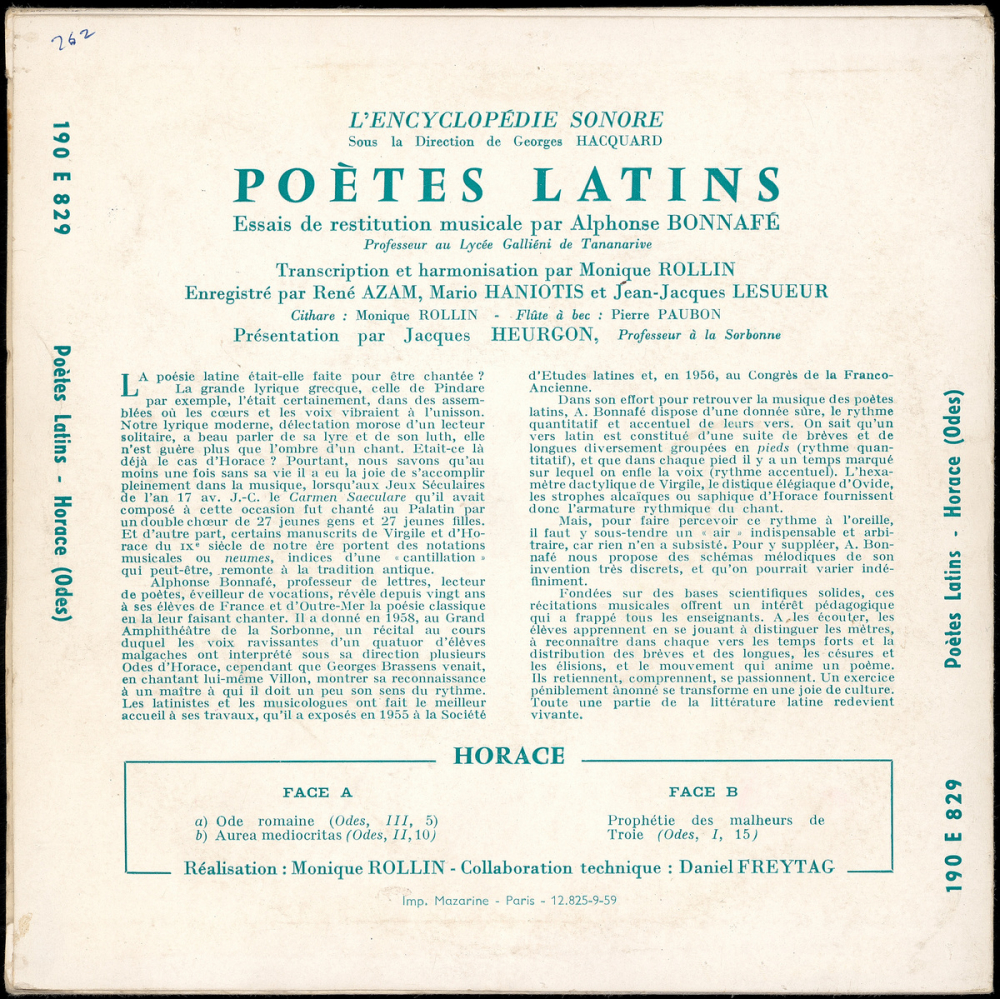 262

190 E 829

Poètes Latins - Horace (Odes)

L'ENCYCLOPÉDIE SONORE
Sous la Direction de Georges HACQUARD

POÈTES LATINS

Essais de restitution musicale par Alphonse BONNAFÉ
Professeur au Lycée Galliéni de Tananarive

Transcription et harmonisation par Monique ROLLIN
Enregistré par René AZAM, Mario HANIOTIS et Jean-Jacques LESUEUR
Cithare : Monique ROLLIN - Flûte à bec : Pierre PAUBON
Présentation par Jacques HEURGON, Professeur à la Sorbonne

LA poésie latine était-elle faite pour être chantée ? La grande lyrique grecque, celle de Pindare par exemple, l'était certainement, dans des assemblées où les cœurs et les voix vibraient à l'unisson. Notre lyrique moderne, délectation morose d'un lecteur solitaire, a beau parler de sa lyre et de son luth, elle n'est guère plus que l'ombre d'un chant. Etait-ce là déjà le cas d'Horace ? Pourtant, nous savons qu'au moins une fois sans sa vie il a eu la joie de s'accomplir pleinement dans la musique, lorsqu'aux Jeux Séculaires de l'an 17 av. J.-C. le Carmen Saeculare qu'il avait composé à cette occasion fut chanté au Palatin par un double chœur de 27 jeunes gens et 27 jeunes filles. Et d'autre part, certains manuscrits de Virgile et d'Horace du IXe siècle de notre ère portent des notations musicales ou neumes, indices d'une « cantillation » qui peut-être, remonte à la tradition antique.

Alphonse Bonnafé, professeur de lettres, lecteur de poètes, éveilleur de vocations, révèle depuis vingt ans à ses élèves de France et d'Outre-Mer la poésie classique en la leur faisant chanter. Il a donné en 1958, au Grand Amphithéâtre de la Sorbonne, un récital au cours duquel les voix ravissantes d'un quatuor d'élèves malgaches ont interprété sous sa direction plusieurs Odes d'Horace, cependant que Georges Brassens venait, en chantant lui-même Villon, montrer sa reconnaissance à un maître à qui il doit un peu son sens du rythme. Les latinistes et les musicologues ont fait le meilleur accueil à ses travaux, qu'il a exposés en 1955 à la Société d'Etudes latines et, en 1956, au Congrès de la Franco-Ancienne.

Dans son effort pour retrouver la musique des poètes latins, A. Bonnafé dispose d'une donnée sûre, le rythme quantitatif et accentuel de leurs vers. On sait qu'un vers latin est constitué d'une suite de brèves et de longues diversement groupées en pieds (rythme quantitatif), et que dans chaque pied il y a un temps marqué sur lequel on enfle la voix (rythme accentuel). L'hexamètre dactylique de Virgile, le distique élégiaque d'Ovide, les strophes alcaïques ou saphique d'Horace fournissent donc l'armature rythmique du chant.

Mais, pour faire percevoir ce rythme à l'oreille, il faut y sous-tendre un « air » indispensable et arbitraire, car rien n'en a subsisté. Pour y suppléer, A. Bonnafé nous propose des schémas mélodiques de son invention très discrets, et qu'on pourrait varier indéfiniment.

Fondées sur des bases scientifiques solides, ces récitations musicales offrent un intérêt pédagogique qui a frappé tous les enseignants. A les écouter, les élèves apprennent en se jouant à distinguer les mètres, à reconnaître dans chaque vers les temps forts et la distribution des brèves et des longues, les césures et les élisions, et le mouvement qui anime un poème. Ils retiennent, comprennent, se passionnent. Un exercice péniblement ânonné se transforme en une joie de culture. Toute une partie de la littérature latine redevient vivante.

HORACE

FACE A
a) Ode romaine (Odes, III, 5)
b) Aurea mediocritas (Odes, II, 10)

FACE B
Prophétie des malheurs de Troie (Odes, I, 15)

Réalisation : Monique ROLLIN - Collaboration technique : Daniel FREYTAG

Imp. Mazarine - Paris - 12.825-9-59

Poètes Latins - Horace (Odes)

190 E 829